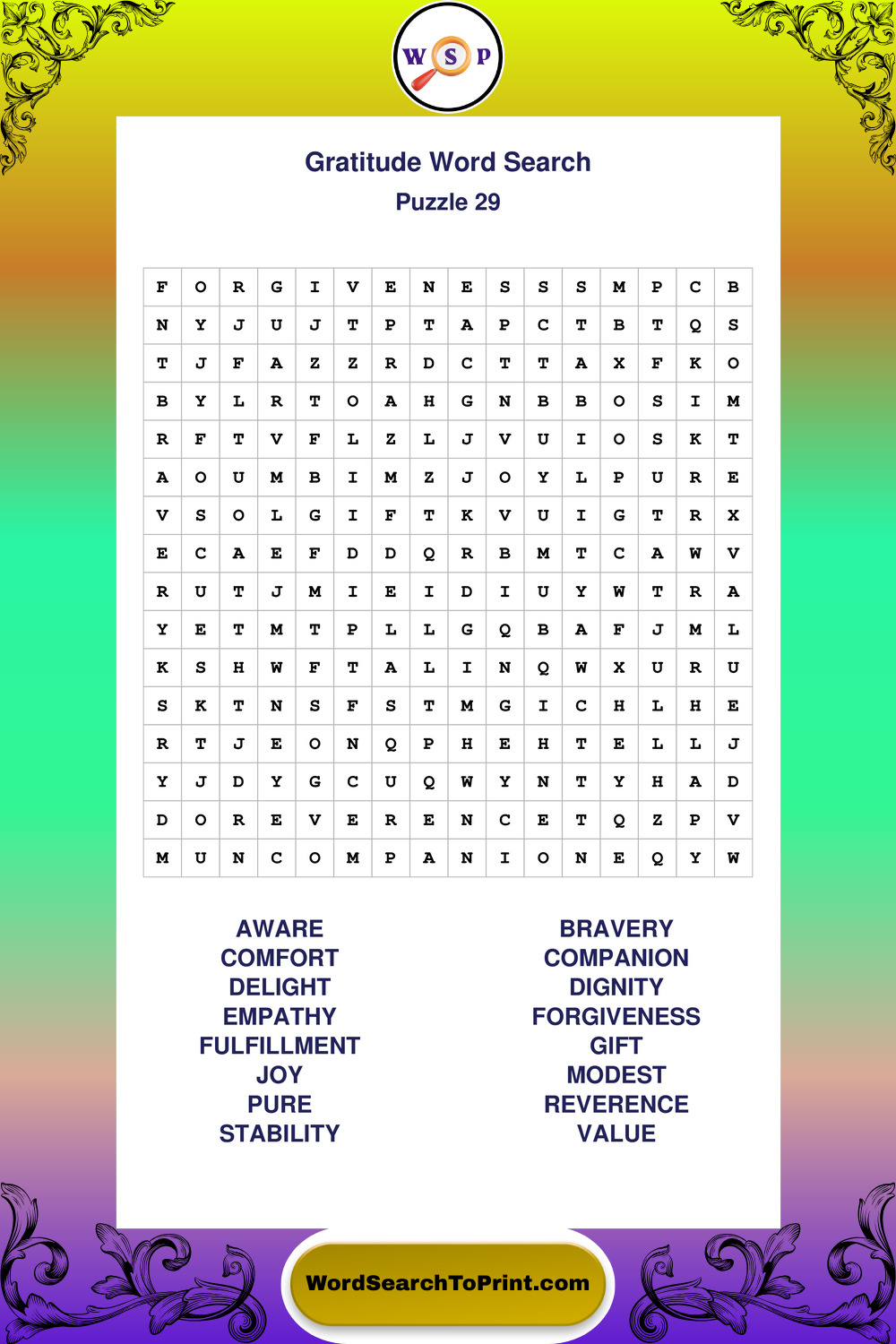 W S P

Gratitude Word Search
Puzzle 29

| F | O | R | G | I | V | E | N | E | S | S | S | M | P | C | B |
|---|---|---|---|---|---|---|---|---|---|---|---|---|---|---|---|
| N | Y | J | U | J | T | P | T | A | P | C | T | B | T | Q | S |
| T | J | F | A | Z | Z | R | D | C | T | T | A | X | F | K | O |
| B | Y | L | R | T | O | A | H | G | N | B | B | O | S | I | M |
| R | F | T | V | F | L | Z | L | J | V | U | I | O | S | K | T |
| A | O | U | M | B | I | M | Z | J | O | Y | L | P | U | R | E |
| V | S | O | L | G | I | F | T | K | V | U | I | G | T | R | X |
| E | C | A | E | F | D | D | Q | R | B | M | T | C | A | W | V |
| R | U | T | J | M | I | E | I | D | I | U | Y | W | T | R | A |
| Y | E | T | M | T | P | L | L | G | Q | B | A | F | J | M | L |
| K | S | H | W | F | T | A | L | I | N | Q | W | X | U | R | U |
| S | K | T | N | S | F | S | T | M | G | I | C | H | L | H | E |
| R | T | J | E | O | N | Q | P | H | E | H | T | E | L | L | J |
| Y | J | D | Y | G | C | U | Q | W | Y | N | T | Y | H | A | D |
| D | O | R | E | V | E | R | E | N | C | E | T | Q | Z | P | V |
| M | U | N | C | O | M | P | A | N | I | O | N | E | Q | Y | W |

AWARE
COMFORT
DELIGHT
EMPATHY
FULFILLMENT
JOY
PURE
STABILITY

BRAVERY
COMPANION
DIGNITY
FORGIVENESS
GIFT
MODEST
REVERENCE
VALUE

WordSearchToPrint.com